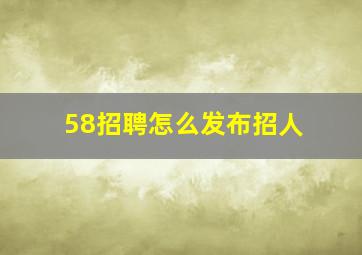 58招聘怎么发布招人